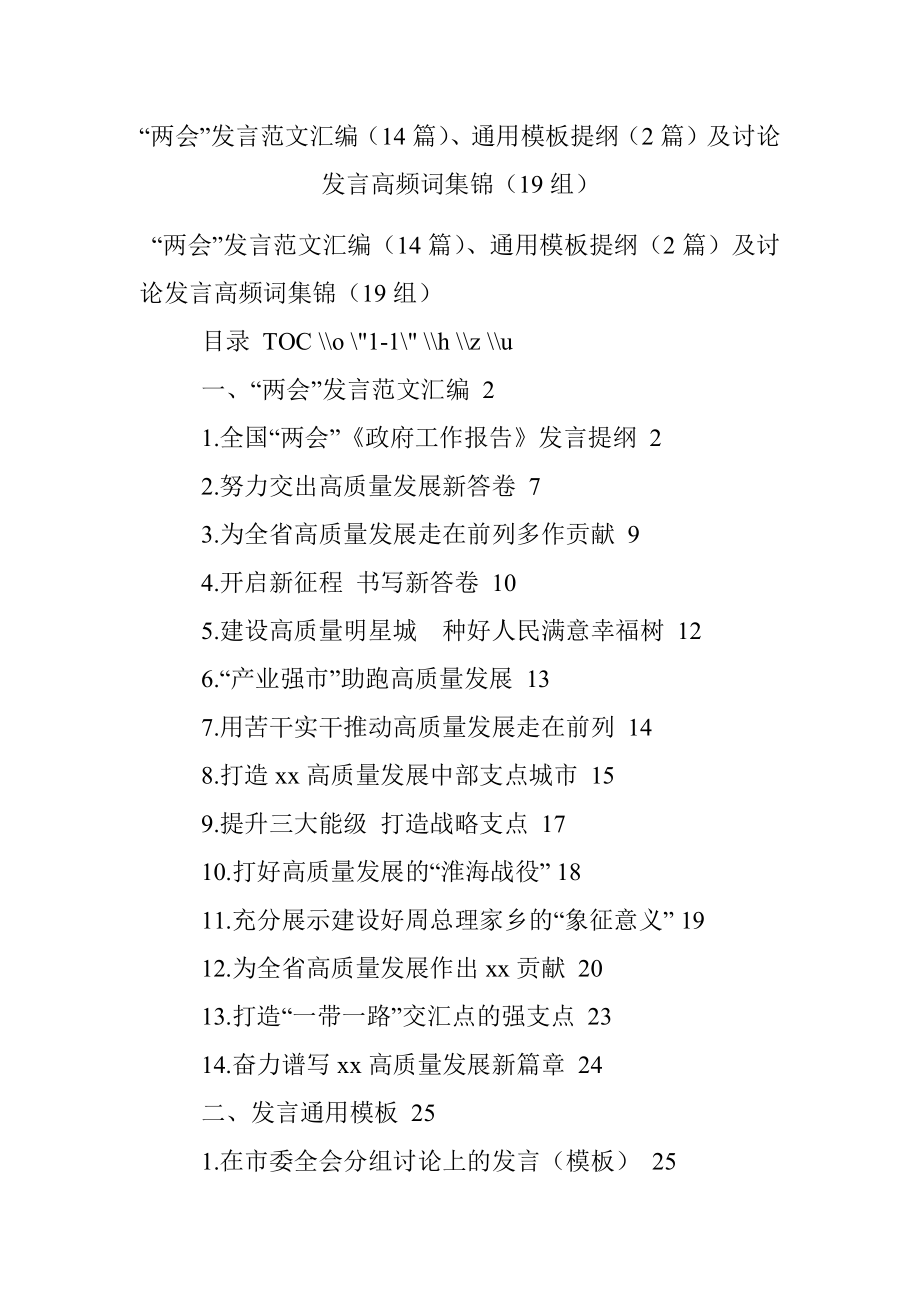 “两会”发言范文汇编（14 篇）、通用模板提纲（2 篇）及讨论发言高频词集锦（19 组）

“两会”发言范文汇编（14 篇）、通用模板提纲（2 篇）及讨论发言高频词集锦（19 组）

目录 TOC \\o \"1-1\" \\h \\z \\u

一、“两会”发言范文汇编 2

1.全国“两会”《政府工作报告》发言提纲 2

2.努力交出高质量发展新答卷 7

3.为全省高质量发展走在前列多作贡献 9

4.开启新征程 书写新答卷 10

5.建设高质量明星城 种好人民满意幸福树 12

6.“产业强市”助跑高质量发展 13

7.用苦干实干推动高质量发展走在前列 14

8.打造 xx 高质量发展中部支点城市 15

9.提升三大能级 打造战略支点 17

10.打好高质量发展的“淮海战役” 18

11.充分展示建设好周总理家乡的“象征意义” 19

12.为全省高质量发展作出 xx 贡献 20

13.打造“一带一路”交汇点的强支点 23

14.奋力谱写 xx 高质量发展新篇章 24

二、发言通用模板 25

1.在市委全会分组讨论上的发言（模板） 25